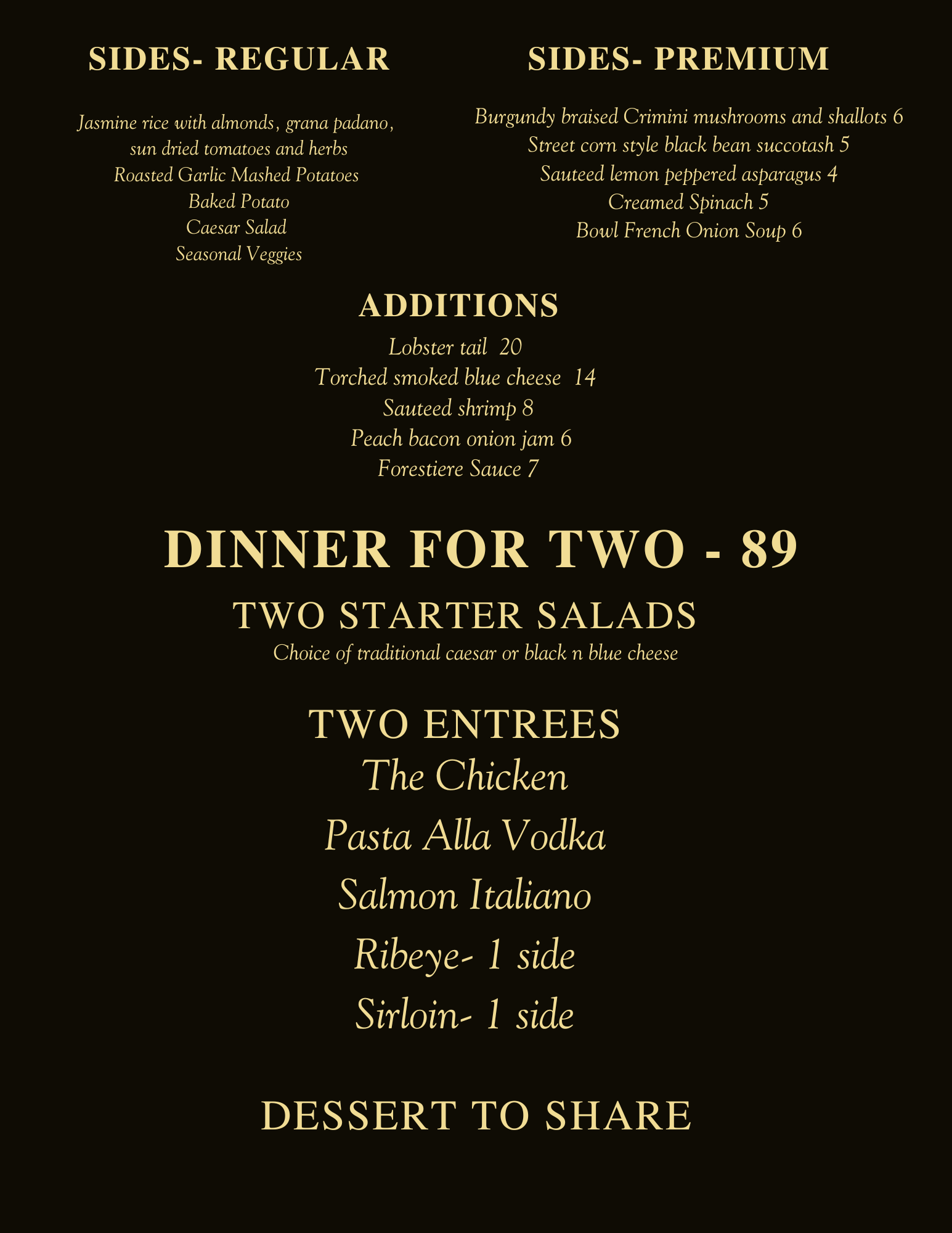 SIDES- REGULAR

Jasmine rice with almonds, grana padano, sun dried tomatoes and herbs
Roasted Garlic Mashed Potatoes
Baked Potato
Caesar Salad
Seasonal Veggies

SIDES- PREMIUM

Burgundy braised Crimini mushrooms and shallots 6
Street corn style black bean succotash 5
Sauteed lemon peppered asparagus 4
Creamed Spinach 5
Bowl French Onion Soup 6

ADDITIONS

Lobster tail 20
Torched smoked blue cheese 14
Sauteed shrimp 8
Peach bacon onion jam 6
Forestiere Sauce 7

DINNER FOR TWO - 89

TWO STARTER SALADS

Choice of traditional caesar or black n blue cheese

TWO ENTREES

The Chicken
Pasta Alla Vodka
Salmon Italiano
Ribeye- 1 side
Sirloin- 1 side

DESSERT TO SHARE